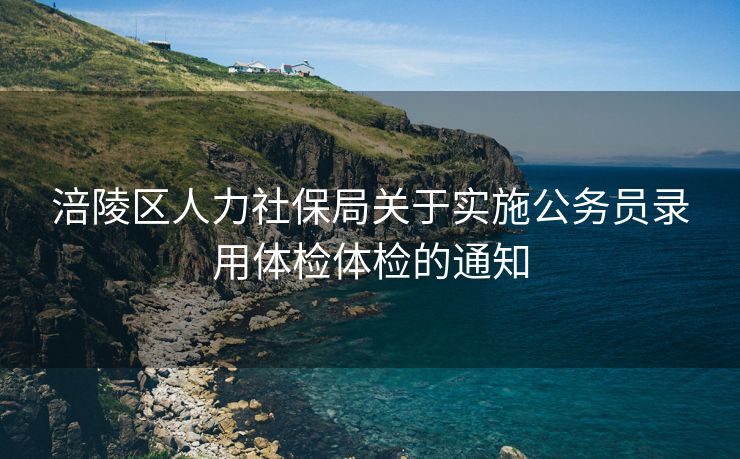 涪陵区人力社保局关于实施公务员录用体检体检的通知